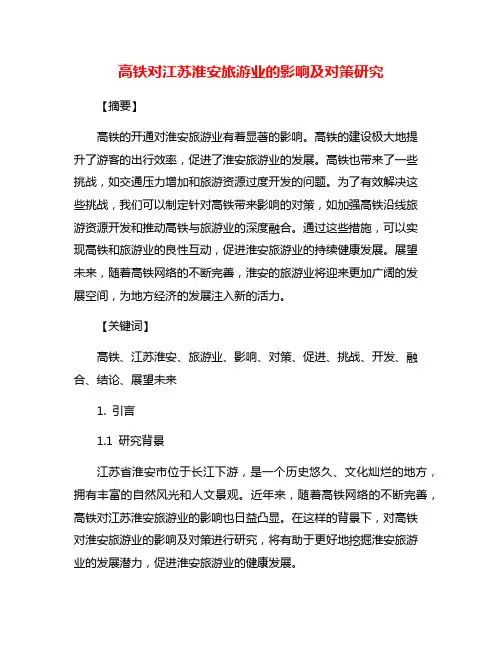 高铁对江苏淮安旅游业的影响及对策研究

【摘要】

高铁的开通对淮安旅游业有着显著的影响。高铁的建设极大地提升了游客的出行效率，促进了淮安旅游业的发展。高铁也带来了一些挑战，如交通压力增加和旅游资源过度开发的问题。为了有效解决这些挑战，我们可以制定针对高铁带来影响的对策，如加强高铁沿线旅游资源开发和推动高铁与旅游业的深度融合。通过这些措施，可以实现高铁和旅游业的良性互动，促进淮安旅游业的持续健康发展。展望未来，随着高铁网络的不断完善，淮安的旅游业将迎来更加广阔的发展空间，为地方经济的发展注入新的活力。

【关键词】

高铁、江苏淮安、旅游业、影响、对策、促进、挑战、开发、融合、结论、展望未来

1. 引言

1.1 研究背景

江苏省淮安市位于长江下游，是一个历史悠久、文化灿烂的地方，拥有丰富的自然风光和人文景观。近年来，随着高铁网络的不断完善，高铁对江苏淮安旅游业的影响也日益凸显。在这样的背景下，对高铁对淮安旅游业的影响及对策进行研究，将有助于更好地挖掘淮安旅游业的发展潜力，促进淮安旅游业的健康发展。